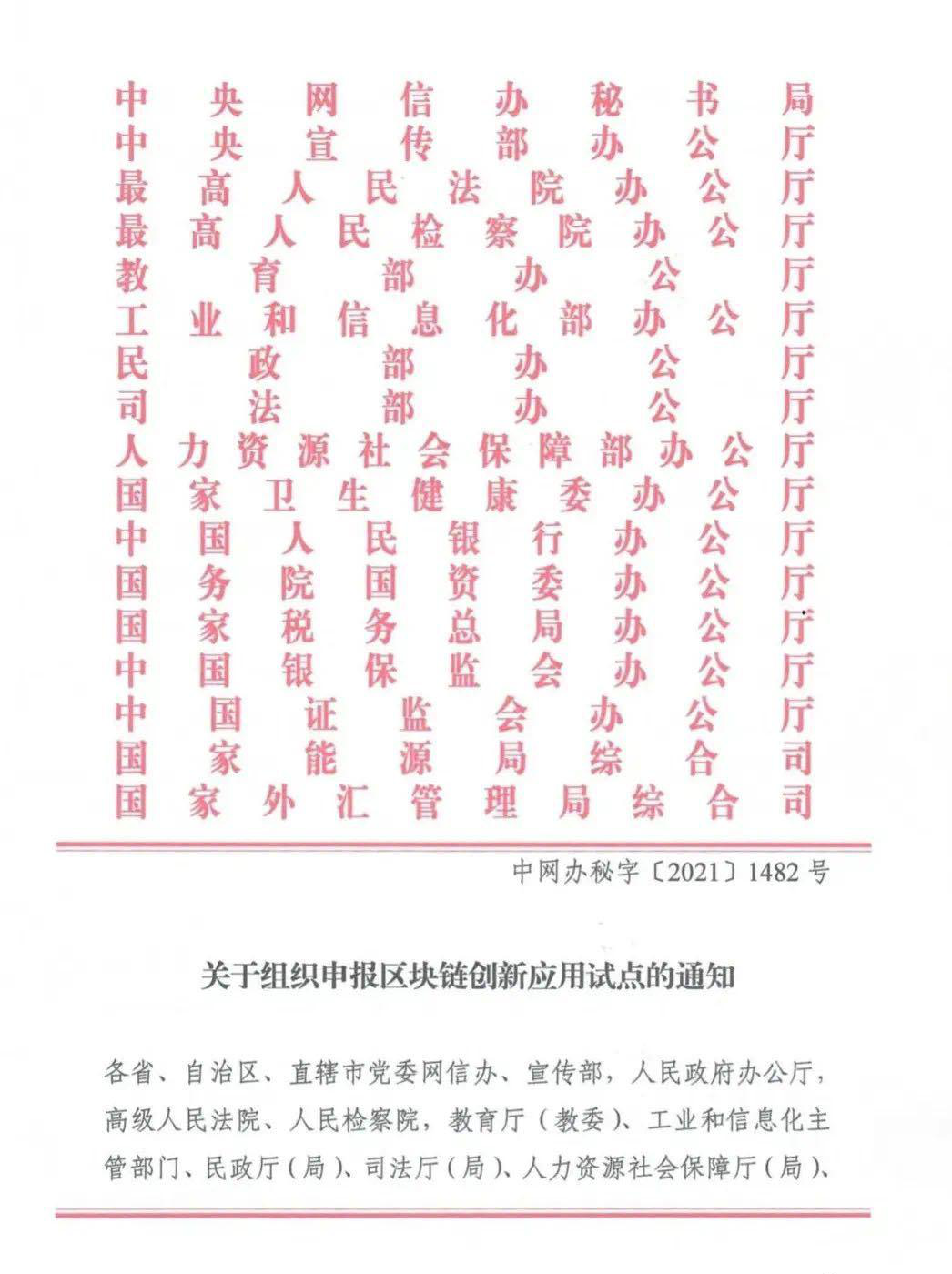 中央网信办秘书局
中央宣传部办公厅
最高人民法院办公厅
最高人民检察院办公厅
教育部办公厅
工业和信息化部办公厅
民政部办公厅
司法部办公厅
人力资源社会保障部办公厅
国家卫生健康委办公厅
中国人民银行办公厅
国务院国资委办公厅
国家税务总局办公厅
中国银保监会办公厅
中国证监会办公厅
国家能源局综合司
国家外汇管理局综合司

中网办秘字〔2021〕1482号

关于组织申报区块链创新应用试点的通知

各省、自治区、直辖市党委网信办、宣传部，人民政府办公厅，高级人民法院、人民检察院，教育厅（教委）、工业和信息化主管部门、民政厅（局）、司法厅（局）、人力资源社会保障厅（局）、